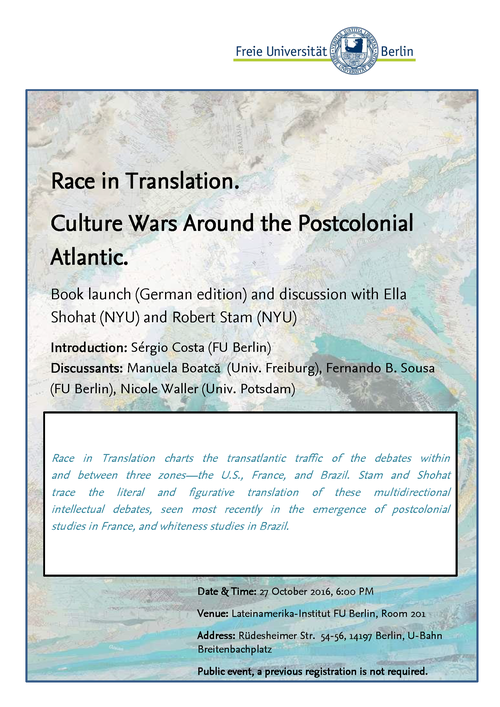 Freie Universität Berlin

Race in Translation.

Culture Wars Around the Postcolonial Atlantic.

Book launch (German edition) and discussion with Ella Shohat (NYU) and Robert Stam (NYU)

Introduction: Sérgio Costa (FU Berlin)

Discussants: Manuela Boatcă (Univ. Freiburg), Fernando B. Sousa (FU Berlin), Nicole Waller (Univ. Potsdam)

Race in Translation charts the transatlantic traffic of the debates within and between three zones—the U.S., France, and Brazil. Stam and Shohat trace the literal and figurative translation of these multidirectional intellectual debates, seen most recently in the emergence of postcolonial studies in France, and whiteness studies in Brazil.

Date & Time: 27 October 2016, 6:00 PM

Venue: Lateinamerika-Institut FU Berlin, Room 201

Address: Rüdesheimer Str. 54-56, 14197 Berlin, U-Bahn Breitenbachplatz

Public event, a previous registration is not required.